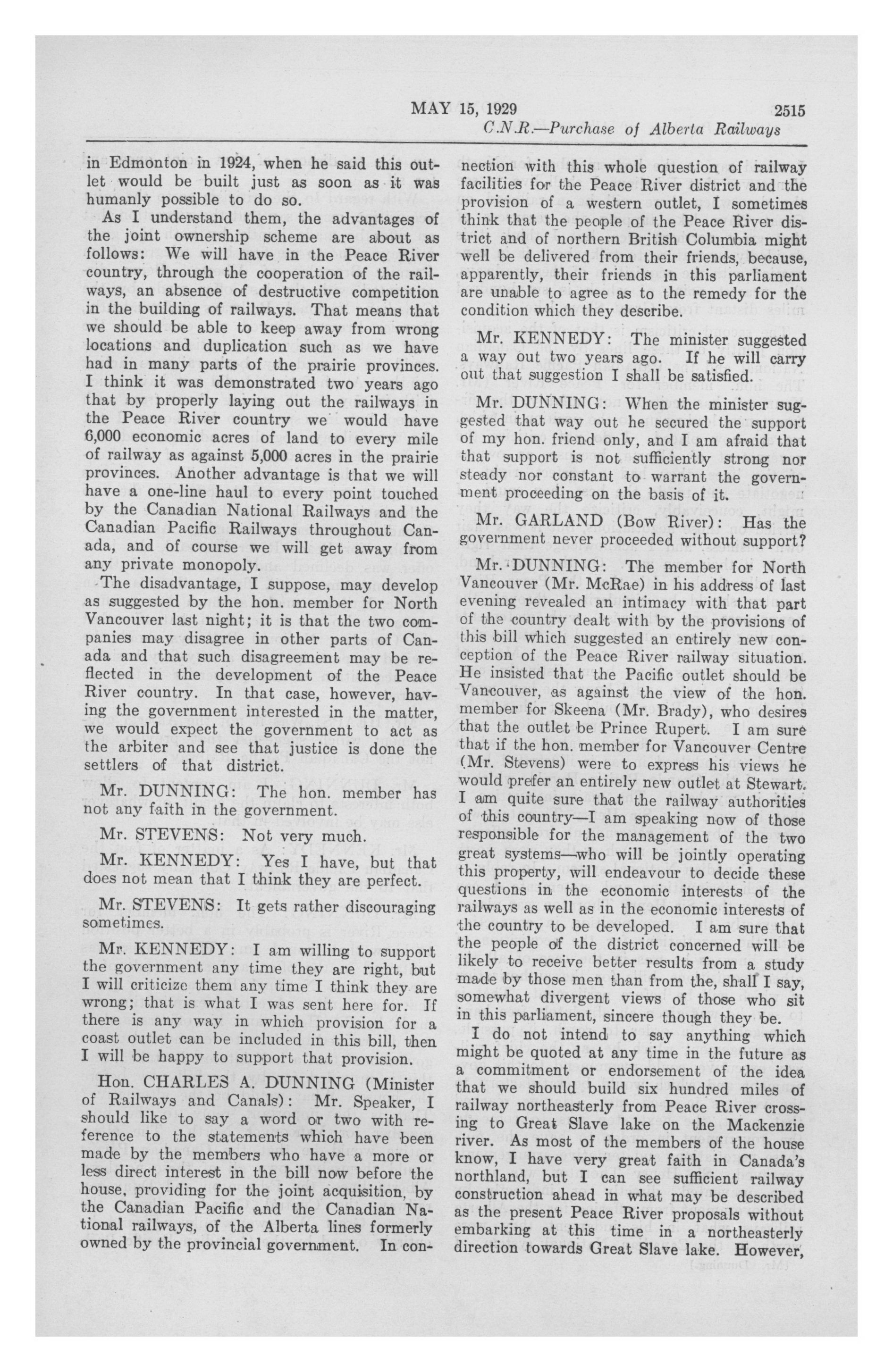 MAY 15, 1929 2515
C.N.R.—Purchase of Alberta Railways

in Edmonton in 1924, when he said this outlet would be built just as soon as it was humanly possible to do so.

As I understand them, the advantages of the joint ownership scheme are about as follows: We will have in the Peace River country, through the cooperation of the railways, an absence of destructive competition in the building of railways. That means that we should be able to keep away from wrong locations and duplication such as we have had in many parts of the prairie provinces. I think it was demonstrated two years ago that by properly laying out the railways in the Peace River country we would have 6,000 economic acres of land to every mile of railway as against 5,000 acres in the prairie provinces. Another advantage is that we will have a one-line haul to every point touched by the Canadian National Railways and the Canadian Pacific Railways throughout Canada, and of course we will get away from any private monopoly.

The disadvantage, I suppose, may develop as suggested by the hon. member for North Vancouver last night; it is that the two companies may disagree in other parts of Canada and that such disagreement may be reflected in the development of the Peace River country. In that case, however, having the government interested in the matter, we would expect the government to act as the arbiter and see that justice is done the settlers of that district.

Mr. DUNNING: The hon. member has not any faith in the government.

Mr. STEVENS: Not very much.

Mr. KENNEDY: Yes I have, but that does not mean that I think they are perfect.

Mr. STEVENS: It gets rather discouraging sometimes.

Mr. KENNEDY: I am willing to support the government any time they are right, but I will criticize them any time I think they are wrong; that is what I was sent here for. If there is any way in which provision for a coast outlet can be included in this bill, then I will be happy to support that provision.

Hon. CHARLES A. DUNNING (Minister of Railways and Canals): Mr. Speaker, I should like to say a word or two with reference to the statements which have been made by the members who have a more or less direct interest in the bill now before the house, providing for the joint acquisition, by the Canadian Pacific and the Canadian National railways, of the Alberta lines formerly owned by the provincial government. In connection with this whole question of railway facilities for the Peace River district and the provision of a western outlet, I sometimes think that the people of the Peace River district and of northern British Columbia might well be delivered from their friends, because, apparently, their friends in this parliament are unable to agree as to the remedy for the condition which they describe.

Mr. KENNEDY: The minister suggested a way out two years ago. If he will carry out that suggestion I shall be satisfied.

Mr. DUNNING: When the minister suggested that way out he secured the support of my hon. friend only, and I am afraid that that support is not sufficiently strong nor steady nor constant to warrant the government proceeding on the basis of it.

Mr. GARLAND (Bow River): Has the government never proceeded without support?

Mr. DUNNING: The member for North Vancouver (Mr. McRae) in his address of last evening revealed an intimacy with that part of the country dealt with by the provisions of this bill which suggested an entirely new conception of the Peace River railway situation. He insisted that the Pacific outlet should be Vancouver, as against the view of the hon. member for Skeena (Mr. Brady), who desires that the outlet be Prince Rupert. I am sure that if the hon. member for Vancouver Centre (Mr. Stevens) were to express his views he would prefer an entirely new outlet at Stewart. I am quite sure that the railway authorities of this country—I am speaking now of those responsible for the management of the two great systems—who will be jointly operating this property, will endeavour to decide these questions in the economic interests of the railways as well as in the economic interests of the country to be developed. I am sure that the people of the district concerned will be likely to receive better results from a study made by those men than from the, shall I say, somewhat divergent views of those who sit in this parliament, sincere though they be.

I do not intend to say anything which might be quoted at any time in the future as a commitment or endorsement of the idea that we should build six hundred miles of railway northeasterly from Peace River crossing to Great Slave lake on the Mackenzie river. As most of the members of the house know, I have very great faith in Canada's northland, but I can see sufficient railway construction ahead in what may be described as the present Peace River proposals without embarking at this time in a northeasterly direction towards Great Slave lake. However,